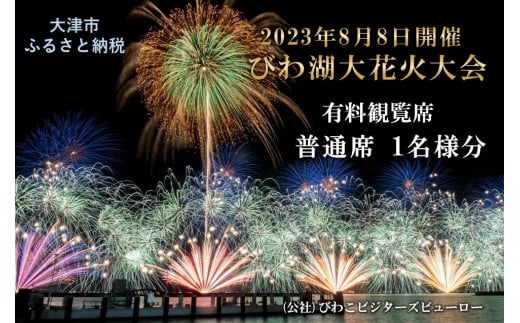 大津市
ふるさと納税

2023年8月8日開催
びわ湖大花火大会

有料観覧席
普通席 1名様分

(公社) びわこビジターズビューロー